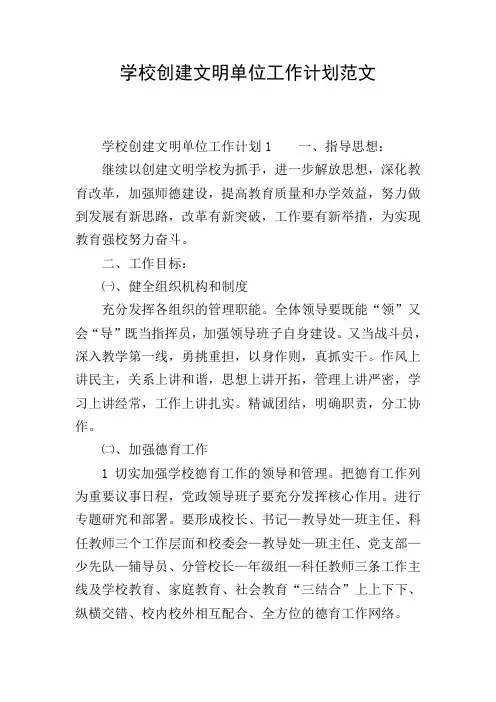 学校创建文明单位工作计划范文

学校创建文明单位工作计划1　　一、指导思想：

继续以创建文明学校为抓手，进一步解放思想，深化教育改革，加强师德建设，提高教育质量和办学效益，努力做到发展有新思路，改革有新突破，工作要有新举措，为实现教育强校努力奋斗。

二、工作目标：

㈠、健全组织机构和制度

充分发挥各组织的管理职能。全体领导要既能“领”又会“导”既当指挥员，加强领导班子自身建设。又当战斗员，深入教学第一线，勇挑重担，以身作则，真抓实干。作风上讲民主，关系上讲和谐，思想上讲开拓，管理上讲严密，学习上讲经常，工作上讲扎实。精诚团结，明确职责，分工协作。

㈡、加强德育工作

1 切实加强学校德育工作的领导和管理。把德育工作列为重要议事日程，党政领导班子要充分发挥核心作用。进行专题研究和部署。要形成校长、书记—教导处—班主任、科任教师三个工作层面和校委会—教导处—班主任、党支部—少先队—辅导员、分管校长—年级组—科任教师三条工作主线及学校教育、家庭教育、社会教育“三结合”上上下下、纵横交错、校内校外相互配合、全方位的德育工作网络。